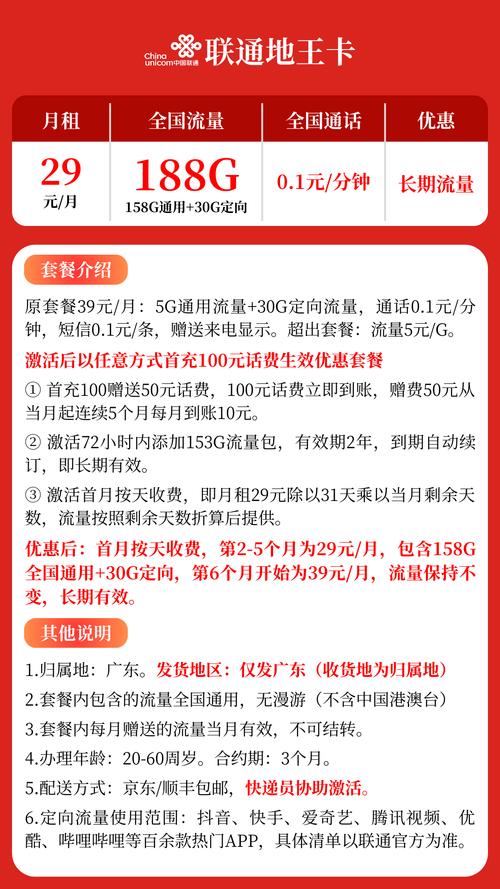 China unicom中国联通 联通地王卡

| 月租 | 全国流量 | 全国通话 | 优惠 |
|---|---|---|---|
| 29 元/月 | 188G 158G通用+30G定向 | 0.1元/分钟 | 长期流量 |

套餐介绍

原套餐39元/月：5G通用流量+30G定向流量，通话0.1元/分钟，短信0.1元/条，赠送来电显示。超出套餐：流量5元/G。

激活后以任意方式首充100元话费生效优惠套餐

① 首充100赠送50元话费，100元话费立即到账，赠费50元从当月起连续5个月每月到账10元。

② 激活72小时内添加153G流量包，有效期2年，到期自动续订，即长期有效。

③ 激活首月按天收费，即月租29元除以31天乘以当月剩余天数，流量按照剩余天数折算后提供。

优惠后：首月按天收费，第2-5个月为29元/月，包含158G全国通用+30G定向，第6个月开始为39元/月，流量保持不变，长期有效。

其他说明

1.归属地：广东。发货地区：仅发广东（收货地为归属地）

2.套餐内包含的流量全国通用，无漫游（不含中国港澳台）

3.套餐内每月赠送的流量当月有效，不可结转。

4.办理年龄：20-60周岁。合约期：3个月。

5.配送方式：京东/顺丰包邮，快递员协助激活。

6.定向流量使用范围：抖音、快手、爱奇艺、腾讯视频、优酷、哔哩哔哩等百余款热门APP，具体清单以联通官方为准。